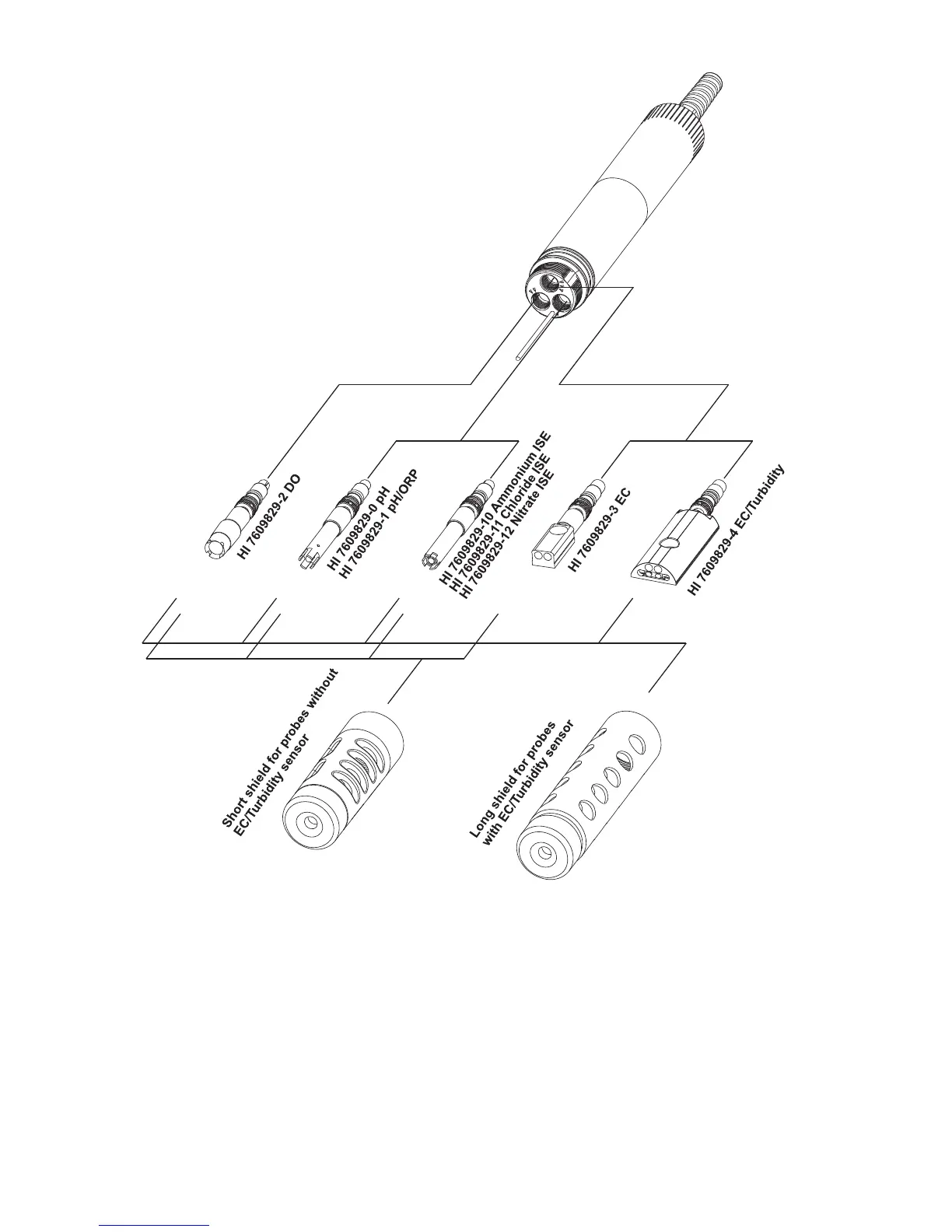 HI 7609829-2 DO

HI 7609829-0 pH
HI 7609829-1 pH/ORP

HI 7609829-10 Ammonium ISE
HI 7609829-11 Chloride ISE
HI 7609829-12 Nitrate ISE

HI 7609829-3 EC

HI 7609829-4 EC/Turbidity

Short shield for probes without
EC/Turbidity sensor

Long shield for probes
with EC/Turbidity sensor